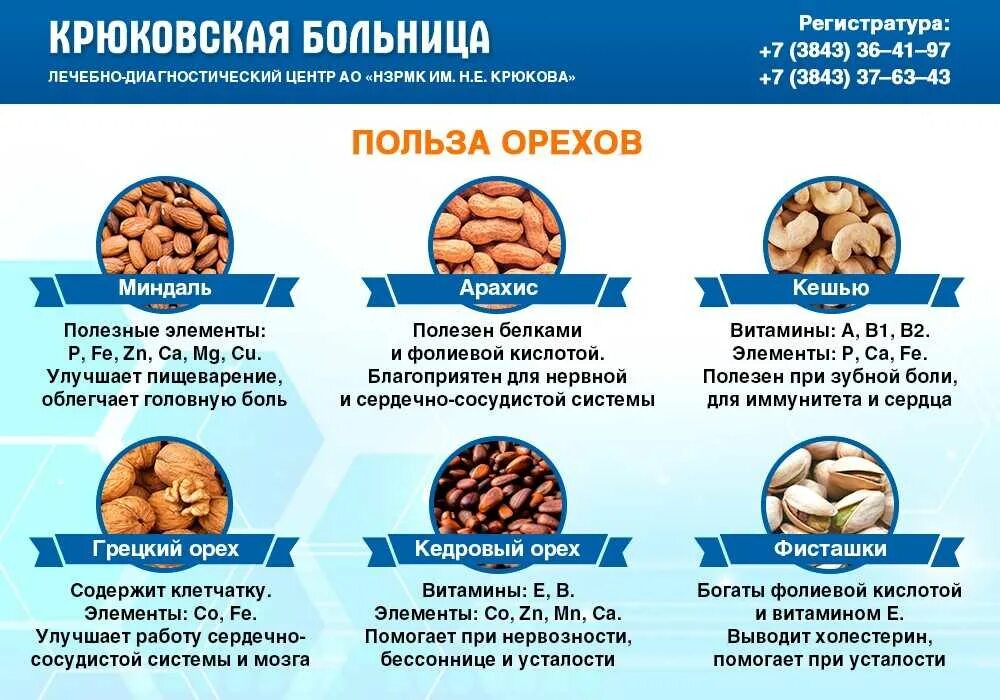 КРЮКОВСКАЯ БОЛЬНИЦА
ЛЕЧЕБНО-ДИАГНОСТИЧЕСКИЙ ЦЕНТР АО «НЗРМК ИМ. Н.Е. КРЮКОВА»

Регистратура:
+7 (3843) 36–41–97
+7 (3843) 37–63–43

ПОЛЬЗА ОРЕХОВ

Миндаль

Полезные элементы:
P, Fe, Zn, Ca, Mg, Cu.
Улучшает пищеварение,
облегчает головную боль

Арахис

Полезен белками
и фолиевой кислотой.
Благоприятен для нервной
и сердечно-сосудистой системы

Кешью

Витамины: A, B1, B2.
Элементы: P, Ca, Fe.
Полезен при зубной боли,
для иммунитета и сердца

Грецкий орех

Содержит клетчатку.
Элементы: Co, Fe.
Улучшает работу сердечно-сосудистой системы и мозга

Кедровый орех

Витамины: E, B.
Элементы: Co, Zn, Mn, Ca.
Помогает при нервозности,
бессоннице и усталости

Фисташки

Богаты фолиевой кислотой
и витамином E.
Выводит холестерин,
помогает при усталости